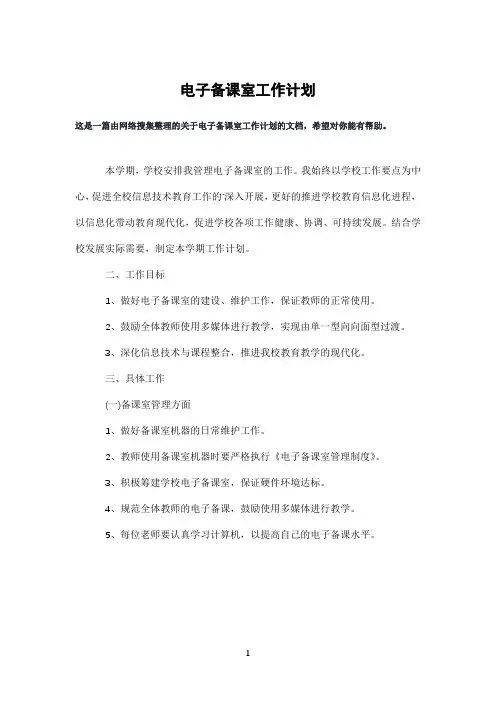 电子备课室工作计划

这是一篇由网络搜集整理的关于电子备课室工作计划的文档，希望对你能有帮助。

本学期，学校安排我管理电子备课室的工作。我始终以学校工作要点为中心，促进全校信息技术教育工作的'深入开展，更好的推进学校教育信息化进程，以信息化带动教育现代化，促进学校各项工作健康、协调、可持续发展。结合学校发展实际需要，制定本学期工作计划。

二、工作目标

1、做好电子备课室的建设、维护工作，保证教师的正常使用。

2、鼓励全体教师使用多媒体进行教学，实现由单一型向向面型过渡。

3、深化信息技术与课程整合，推进我校教育教学的现代化。

三、具体工作

(一)备课室管理方面

1、做好备课室机器的日常维护工作。

2、教师使用备课室机器时要严格执行《电子备课室管理制度》。

3、积极筹建学校电子备课室，保证硬件环境达标。

4、规范全体教师的电子备课，鼓励使用多媒体进行教学。

5、每位老师要认真学习计算机，以提高自己的电子备课水平。

1